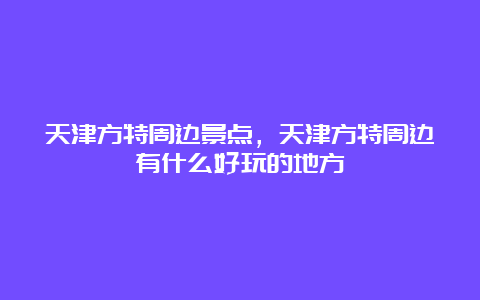 天津方特周边景点，天津方特周边有什么好玩的地方